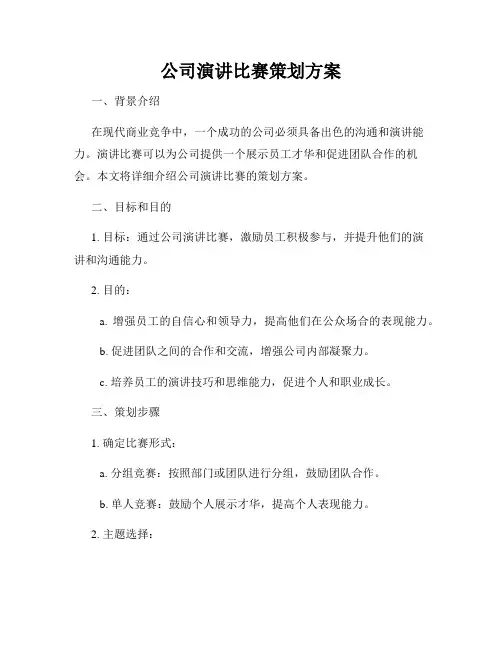 公司演讲比赛策划方案

一、背景介绍

在现代商业竞争中，一个成功的公司必须具备出色的沟通和演讲能力。演讲比赛可以为公司提供一个展示员工才华和促进团队合作的机会。本文将详细介绍公司演讲比赛的策划方案。

二、目标和目的

1. 目标：通过公司演讲比赛，激励员工积极参与，并提升他们的演讲和沟通能力。

2. 目的：

a. 增强员工的自信心和领导力，提高他们在公众场合的表现能力。

b. 促进团队之间的合作和交流，增强公司内部凝聚力。

c. 培养员工的演讲技巧和思维能力，促进个人和职业成长。

三、策划步骤

1. 确定比赛形式：

a. 分组竞赛：按照部门或团队进行分组，鼓励团队合作。

b. 单人竞赛：鼓励个人展示才华，提高个人表现能力。

2. 主题选择：